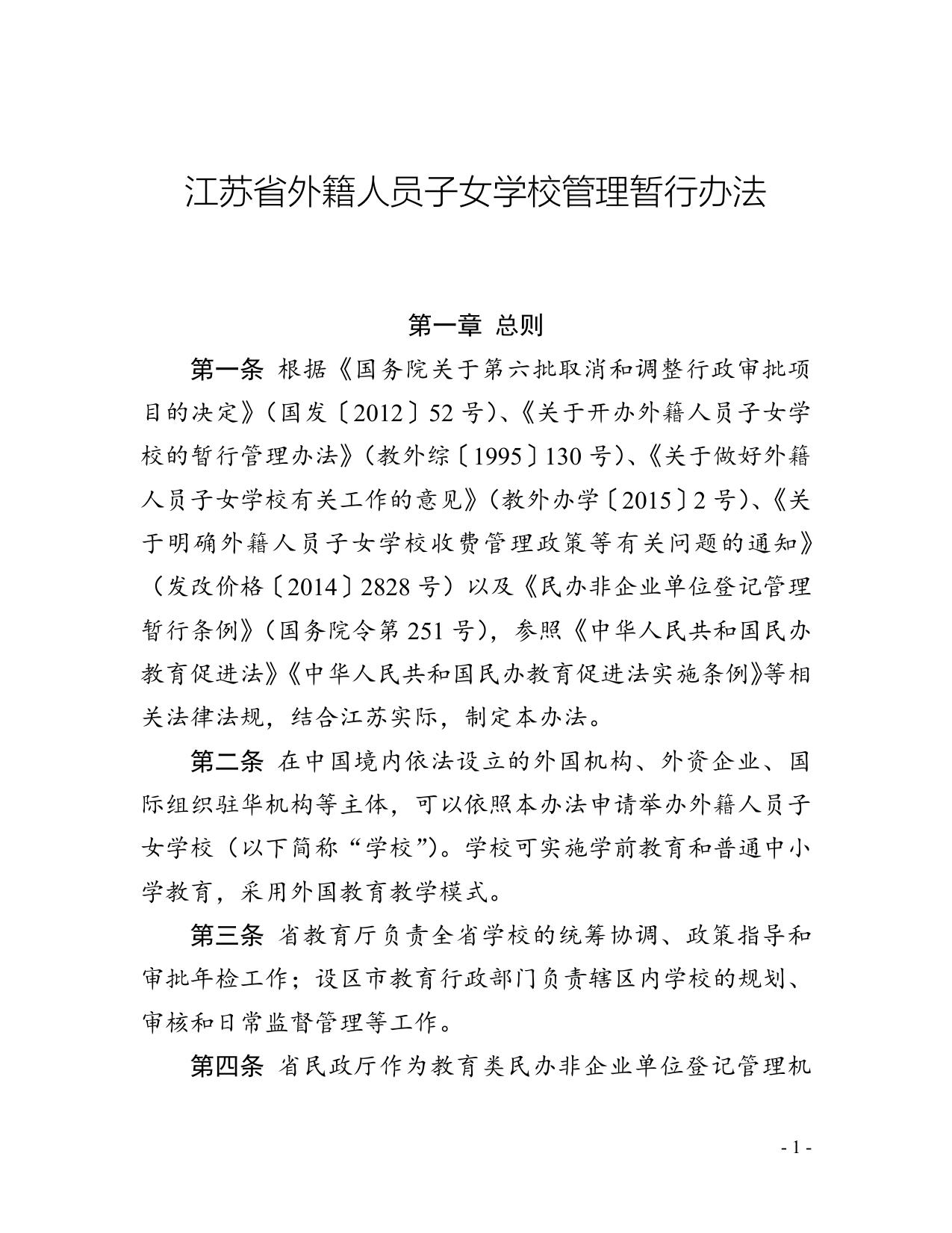 江苏省外籍人员子女学校管理暂行办法

第一章 总则

第一条 根据《国务院关于第六批取消和调整行政审批项目的决定》（国发〔2012〕52号）、《关于开办外籍人员子女学校的暂行管理办法》（教外综〔1995〕130号）、《关于做好外籍人员子女学校有关工作的意见》（教外办学〔2015〕2号）、《关于明确外籍人员子女学校收费管理政策等有关问题的通知》（发改价格〔2014〕2828号）以及《民办非企业单位登记管理暂行条例》（国务院令第251号），参照《中华人民共和国民办教育促进法》《中华人民共和国民办教育促进法实施条例》等相关法律法规，结合江苏实际，制定本办法。

第二条 在中国境内依法设立的外国机构、外资企业、国际组织驻华机构等主体，可以依照本办法申请举办外籍人员子女学校（以下简称“学校”）。学校可实施学前教育和普通中小学教育，采用外国教育教学模式。

第三条 省教育厅负责全省学校的统筹协调、政策指导和审批年检工作；设区市教育行政部门负责辖区内学校的规划、审核和日常监督管理等工作。

第四条 省民政厅作为教育类民办非企业单位登记管理机

- 1 -